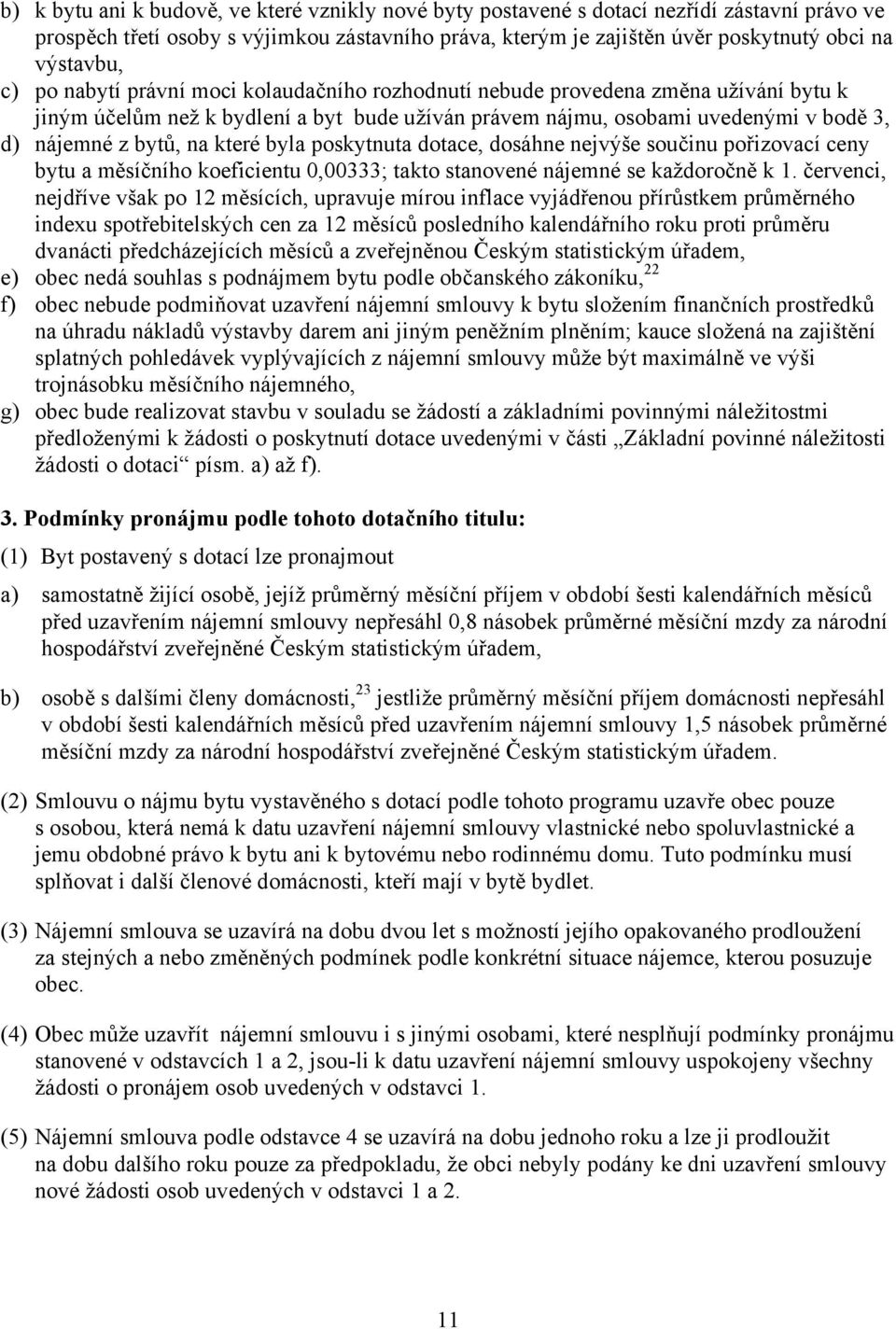 b) k bytu ani k budově, ve které vznikly nové byty postavené s dotací nezřídí zástavní právo ve prospěch třetí osoby s výjimkou zástavního práva, kterým je zajištěn úvěr poskytnutý obci na výstavbu,

c) po nabytí právní moci kolaudačního rozhodnutí nebude provedena změna užívání bytu k jiným účelům než k bydlení a byt bude užíván právem nájmu, osobami uvedenými v bodě 3,

d) nájemné z bytů, na které byla poskytnuta dotace, dosáhne nejvýše součinu pořizovací ceny bytu a měsíčního koeficientu 0,00333; takto stanovené nájemné se každoročně k 1. červenci, nejdříve však po 12 měsících, upravuje mírou inflace vyjádřenou přírůstkem průměrného indexu spotřebitelských cen za 12 měsíců posledního kalendářního roku proti průměru dvanácti předcházejících měsíců a zveřejněnou Českým statistickým úřadem,

e) obec nedá souhlas s podnájmem bytu podle občanského zákoníku,$^{22}$

f) obec nebude podmiňovat uzavření nájemní smlouvy k bytu složením finančních prostředků na úhradu nákladů výstavby darem ani jiným peněžním plněním; kauce složená na zajištění splatných pohledávek vyplývajících z nájemní smlouvy může být maximálně ve výši trojnásobku měsíčního nájemného,

g) obec bude realizovat stavbu v souladu se žádostí a základními povinnými náležitostmi předloženými k žádosti o poskytnutí dotace uvedenými v části „Základní povinné náležitosti žádosti o dotaci“ písm. a) až f).

3. Podmínky pronájmu podle tohoto dotačního titulu:

(1) Byt postavený s dotací lze pronajmout

a) samostatně žijící osobě, jejíž průměrný měsíční příjem v období šesti kalendářních měsíců před uzavřením nájemní smlouvy nepřesáhl 0,8 násobek průměrné měsíční mzdy za národní hospodářství zveřejněné Českým statistickým úřadem,

b) osobě s dalšími členy domácnosti,$^{23}$ jestliže průměrný měsíční příjem domácnosti nepřesáhl v období šesti kalendářních měsíců před uzavřením nájemní smlouvy 1,5 násobek průměrné měsíční mzdy za národní hospodářství zveřejněné Českým statistickým úřadem.

(2) Smlouvu o nájmu bytu vystavěného s dotací podle tohoto programu uzavře obec pouze s osobou, která nemá k datu uzavření nájemní smlouvy vlastnické nebo spoluvlastnické a jemu obdobné právo k bytu ani k bytovému nebo rodinnému domu. Tuto podmínku musí splňovat i další členové domácnosti, kteří mají v bytě bydlet.

(3) Nájemní smlouva se uzavírá na dobu dvou let s možností jejího opakovaného prodloužení za stejných a nebo změněných podmínek podle konkrétní situace nájemce, kterou posuzuje obec.

(4) Obec může uzavřít nájemní smlouvu i s jinými osobami, které nesplňují podmínky pronájmu stanovené v odstavcích 1 a 2, jsou-li k datu uzavření nájemní smlouvy uspokojeny všechny žádosti o pronájem osob uvedených v odstavci 1.

(5) Nájemní smlouva podle odstavce 4 se uzavírá na dobu jednoho roku a lze ji prodloužit na dobu dalšího roku pouze za předpokladu, že obci nebyly podány ke dni uzavření smlouvy nové žádosti osob uvedených v odstavci 1 a 2.

11